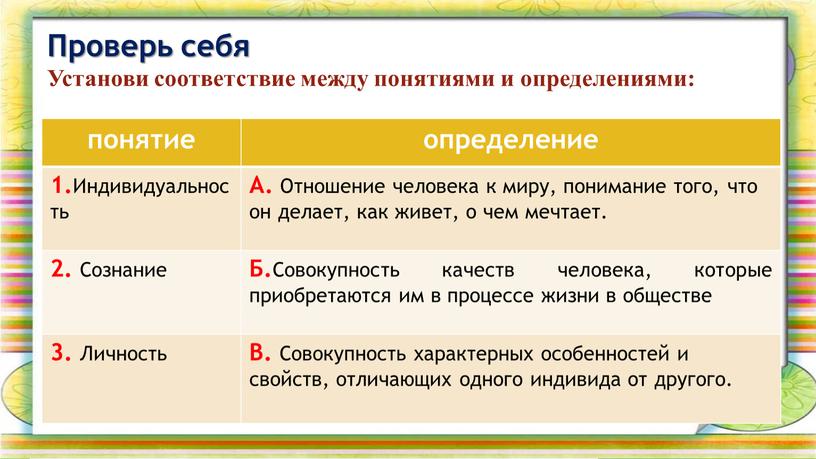 Проверь себя
Установи соответствие между понятиями и определениями:

| понятие | определение |
|---|---|
| 1.Индивидуальность | А. Отношение человека к миру, понимание того, что он делает, как живет, о чем мечтает. |
| 2. Сознание | Б.Совокупность качеств человека, которые приобретаются им в процессе жизни в обществе |
| 3. Личность | В. Совокупность характерных особенностей и свойств, отличающих одного индивида от другого. |